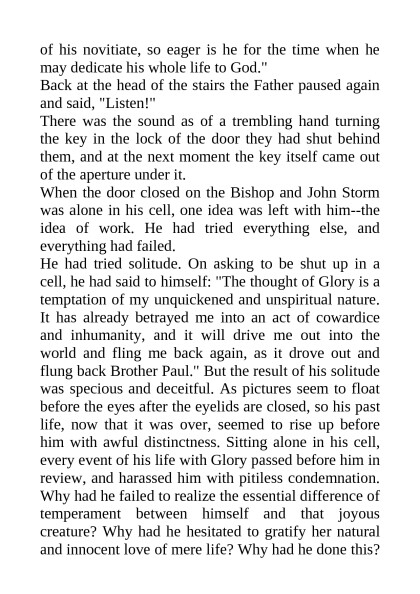 of his novitiate, so eager is he for the time when he may dedicate his whole life to God."
Back at the head of the stairs the Father paused again and said, "Listen!"
There was the sound as of a trembling hand turning the key in the lock of the door they had shut behind them, and at the next moment the key itself came out of the aperture under it.
When the door closed on the Bishop and John Storm was alone in his cell, one idea was left with him--the idea of work. He had tried everything else, and everything had failed.
He had tried solitude. On asking to be shut up in a cell, he had said to himself: "The thought of Glory is a temptation of my unquickened and unspiritual nature. It has already betrayed me into an act of cowardice and inhumanity, and it will drive me out into the world and fling me back again, as it drove out and flung back Brother Paul." But the result of his solitude was specious and deceitful. As pictures seem to float before the eyes after the eyelids are closed, so his past life, now that it was over, seemed to rise up before him with awful distinctness. Sitting alone in his cell, every event of his life with Glory passed before him in review, and harassed him with pitiless condemnation. Why had he failed to realize the essential difference of temperament between himself and that joyous creature? Why had he hesitated to gratify her natural and innocent love of mere life? Why had he done this?